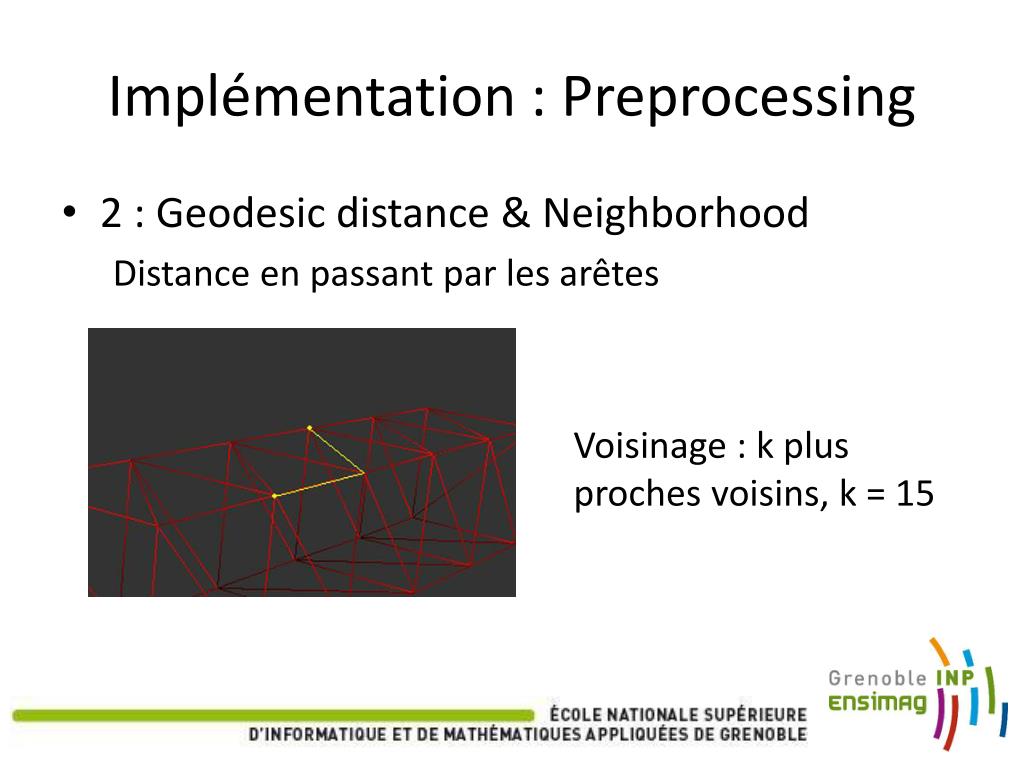 Implémentation : Preprocessing

• 2 : Geodesic distance & Neighborhood

Distance en passant par les arêtes

Voisinage : k plus proches voisins, k = 15

ÉCOLE NATIONALE SUPÉRIEURE
D'INFORMATIQUE ET DE MATHÉMATIQUES APPLIQUÉES DE GRENOBLE

Grenoble INP
ensimag